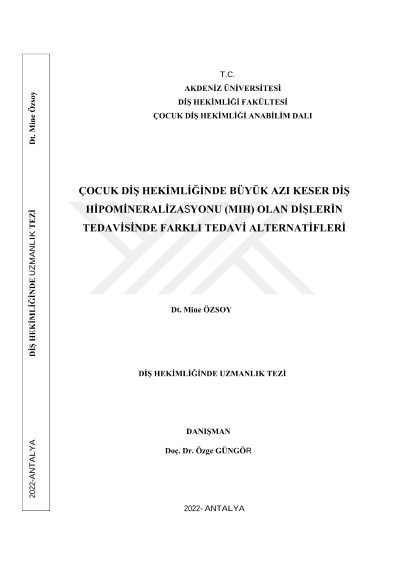 Dt. Mine Özsoy

DİŞ HEKİMLİĞİNDE UZMANLIK TEZİ

2022-ANTALYA

T.C.
AKDENİZ ÜNİVERSİTESİ
DİŞ HEKİMLİĞİ FAKÜLTESİ
ÇOCUK DİŞ HEKİMLİĞİ ANABİLİM DALI

ÇOCUK DİŞ HEKİMLİĞİNDE BÜYÜK AZI KESER DİŞ HİPOMİNERALİZASYONU (MIH) OLAN DİŞLERİN TEDAVİSİNDE FARKLI TEDAVİ ALTERNATİFLERİ

Dt. Mine ÖZSOY

DİŞ HEKİMLİĞİNDE UZMANLIK TEZİ

DANIŞMAN
Doç. Dr. Özge GÜNGÖR

2022- ANTALYA